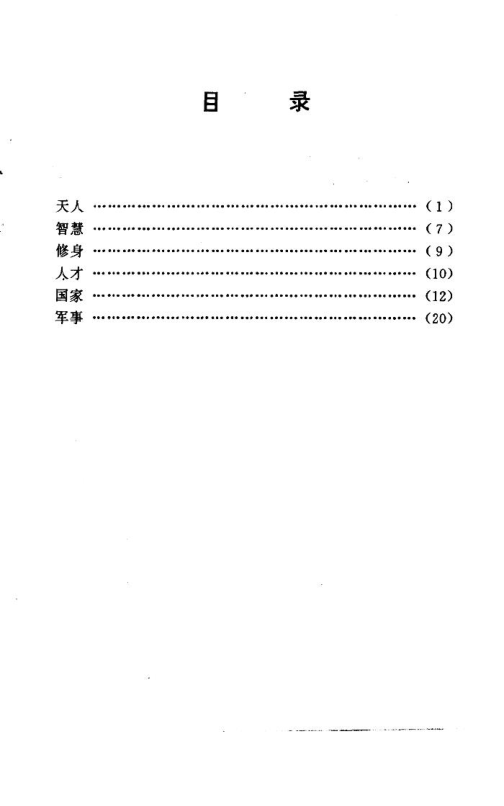 目 录

天人 (1)
智慧 (7)
修身 (9)
人才 (10)
国家 (12)
军事 (20)